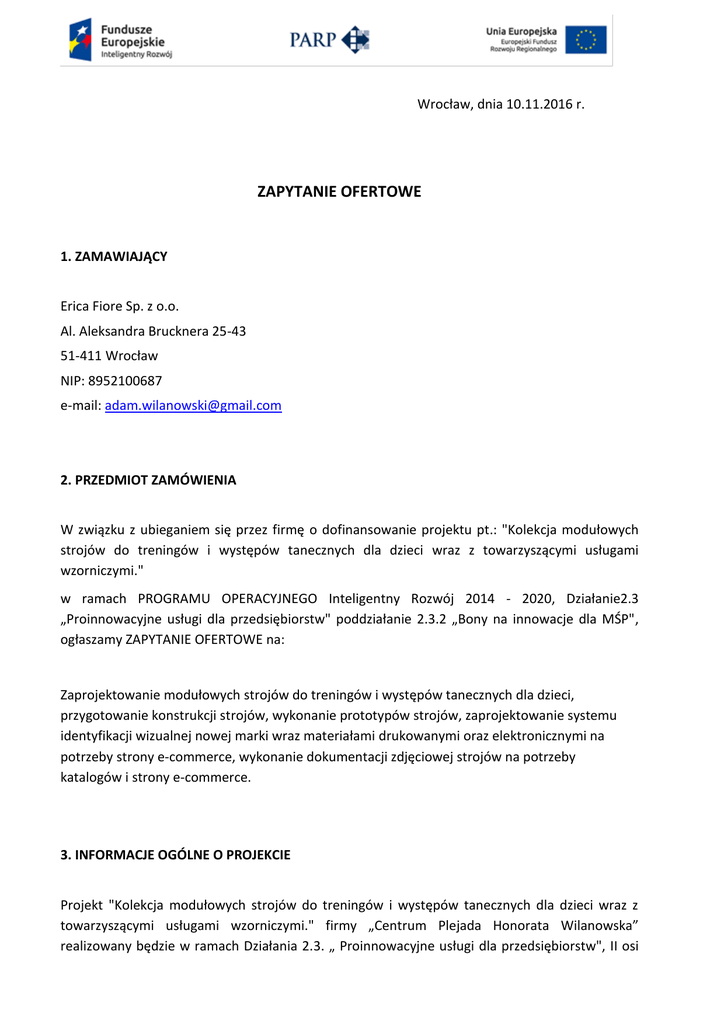 Fundusze Europejskie
Inteligentny Rozwój

PARP

Unia Europejska
Europejski Fundusz Rozwoju Regionalnego

Wrocław, dnia 10.11.2016 r.

ZAPYTANIE OFERTOWE

1. ZAMAWIAJĄCY

Erica Fiore Sp. z o.o.
Al. Aleksandra Brucknera 25-43
51-411 Wrocław
NIP: 8952100687
e-mail: adam.wilanowski@gmail.com

2. PRZEDMIOT ZAMÓWIENIA

W związku z ubieganiem się przez firmę o dofinansowanie projektu pt.: "Kolekcja modułowych strojów do treningów i występów tanecznych dla dzieci wraz z towarzyszącymi usługami wzorniczymi."

w ramach PROGRAMU OPERACYJNEGO Inteligentny Rozwój 2014 - 2020, Działanie2.3 „Proinnowacyjne usługi dla przedsiębiorstw" poddziałanie 2.3.2 „Bony na innowacje dla MŚP", ogłaszamy ZAPYTANIE OFERTOWE na:

Zaprojektowanie modułowych strojów do treningów i występów tanecznych dla dzieci, przygotowanie konstrukcji strojów, wykonanie prototypów strojów, zaprojektowanie systemu identyfikacji wizualnej nowej marki wraz materiałami drukowanymi oraz elektronicznymi na potrzeby strony e-commerce, wykonanie dokumentacji zdjęciowej strojów na potrzeby katalogów i strony e-commerce.

3. INFORMACJE OGÓLNE O PROJEKCIE

Projekt "Kolekcja modułowych strojów do treningów i występów tanecznych dla dzieci wraz z towarzyszącymi usługami wzorniczymi." firmy „Centrum Plejada Honorata Wilanowska” realizowany będzie w ramach Działania 2.3. „ Proinnowacyjne usługi dla przedsiębiorstw", II osi